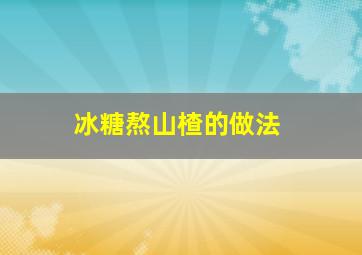 冰糖熬山楂的做法